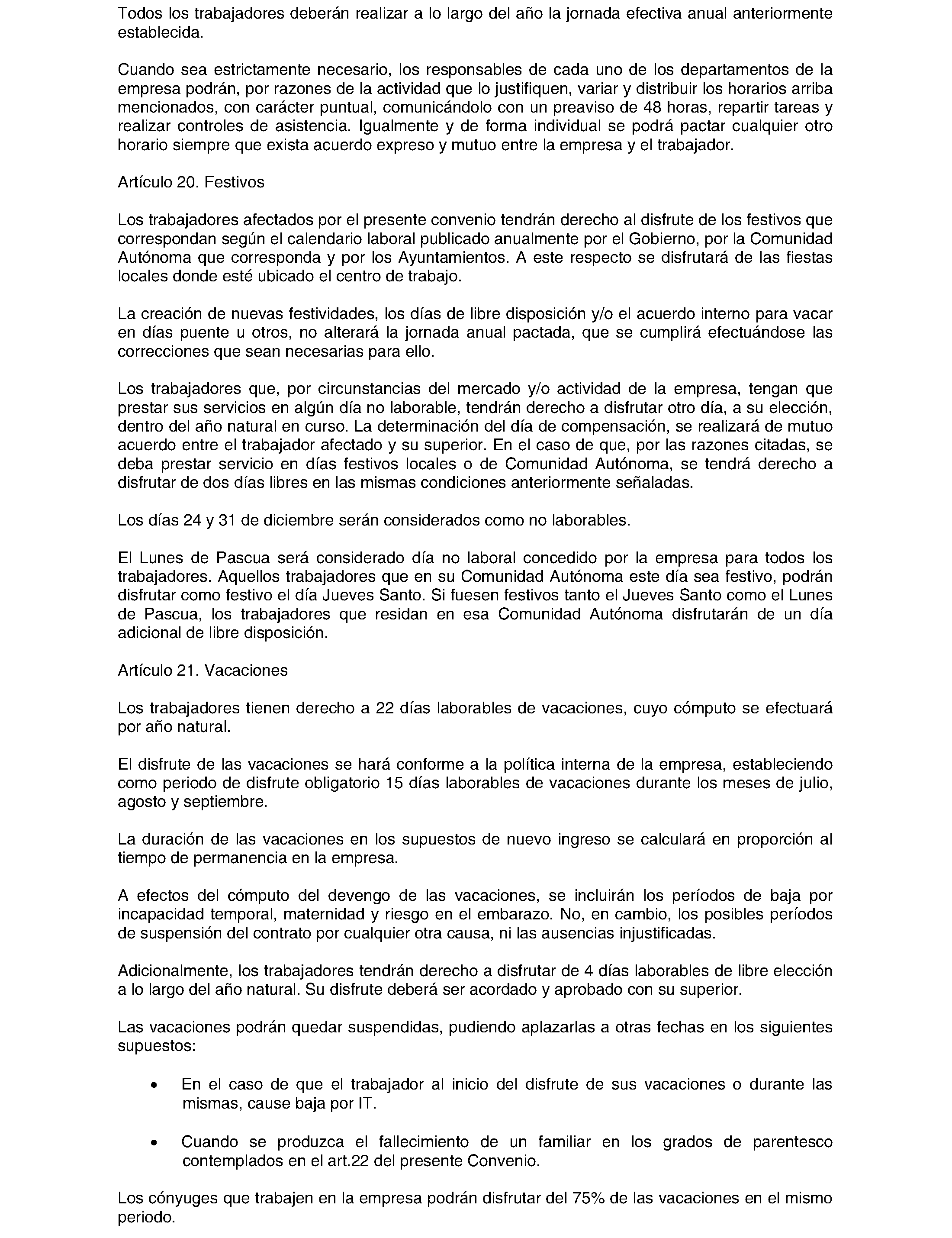 Todos los trabajadores deberán realizar a lo largo del año la jornada efectiva anual anteriormente establecida.

Cuando sea estrictamente necesario, los responsables de cada uno de los departamentos de la empresa podrán, por razones de la actividad que lo justifiquen, variar y distribuir los horarios arriba mencionados, con carácter puntual, comunicándolo con un preaviso de 48 horas, repartir tareas y realizar controles de asistencia. Igualmente y de forma individual se podrá pactar cualquier otro horario siempre que exista acuerdo expreso y mutuo entre la empresa y el trabajador.

Artículo 20. Festivos

Los trabajadores afectados por el presente convenio tendrán derecho al disfrute de los festivos que correspondan según el calendario laboral publicado anualmente por el Gobierno, por la Comunidad Autónoma que corresponda y por los Ayuntamientos. A este respecto se disfrutará de las fiestas locales donde esté ubicado el centro de trabajo.

La creación de nuevas festividades, los días de libre disposición y/o el acuerdo interno para vacar en días puente u otros, no alterará la jornada anual pactada, que se cumplirá efectuándose las correcciones que sean necesarias para ello.

Los trabajadores que, por circunstancias del mercado y/o actividad de la empresa, tengan que prestar sus servicios en algún día no laborable, tendrán derecho a disfrutar otro día, a su elección, dentro del año natural en curso. La determinación del día de compensación, se realizará de mutuo acuerdo entre el trabajador afectado y su superior. En el caso de que, por las razones citadas, se deba prestar servicio en días festivos locales o de Comunidad Autónoma, se tendrá derecho a disfrutar de dos días libres en las mismas condiciones anteriormente señaladas.

Los días 24 y 31 de diciembre serán considerados como no laborables.

El Lunes de Pascua será considerado día no laboral concedido por la empresa para todos los trabajadores. Aquellos trabajadores que en su Comunidad Autónoma este día sea festivo, podrán disfrutar como festivo el día Jueves Santo. Si fuesen festivos tanto el Jueves Santo como el Lunes de Pascua, los trabajadores que residan en esa Comunidad Autónoma disfrutarán de un día adicional de libre disposición.

Artículo 21. Vacaciones

Los trabajadores tienen derecho a 22 días laborables de vacaciones, cuyo cómputo se efectuará por año natural.

El disfrute de las vacaciones se hará conforme a la política interna de la empresa, estableciendo como periodo de disfrute obligatorio 15 días laborables de vacaciones durante los meses de julio, agosto y septiembre.

La duración de las vacaciones en los supuestos de nuevo ingreso se calculará en proporción al tiempo de permanencia en la empresa.

A efectos del cómputo del devengo de las vacaciones, se incluirán los períodos de baja por incapacidad temporal, maternidad y riesgo en el embarazo. No, en cambio, los posibles períodos de suspensión del contrato por cualquier otra causa, ni las ausencias injustificadas.

Adicionalmente, los trabajadores tendrán derecho a disfrutar de 4 días laborables de libre elección a lo largo del año natural. Su disfrute deberá ser acordado y aprobado con su superior.

Las vacaciones podrán quedar suspendidas, pudiendo aplazarlas a otras fechas en los siguientes supuestos:

• En el caso de que el trabajador al inicio del disfrute de sus vacaciones o durante las mismas, cause baja por IT.

• Cuando se produzca el fallecimiento de un familiar en los grados de parentesco contemplados en el art.22 del presente Convenio.

Los cónyuges que trabajen en la empresa podrán disfrutar del 75% de las vacaciones en el mismo periodo.